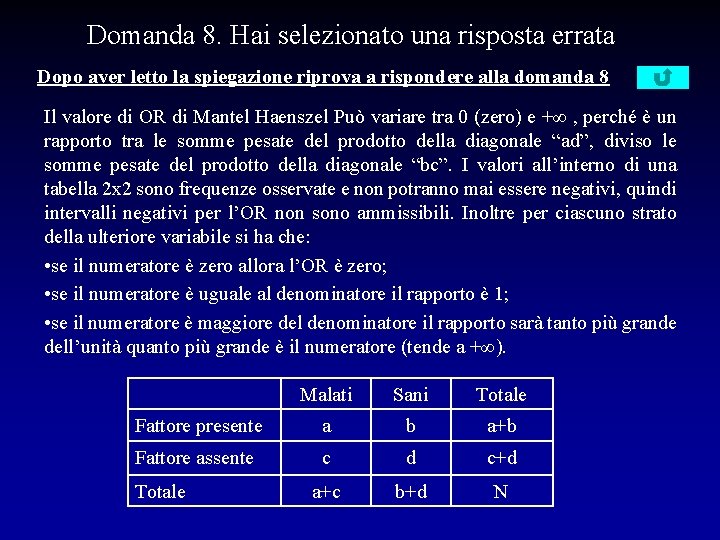 Domanda 8. Hai selezionato una risposta errata

Dopo aver letto la spiegazione riprova a rispondere alla domanda 8

Il valore di OR di Mantel Haenszel Può variare tra 0 (zero) e $+\infty$ , perché è un rapporto tra le somme pesate del prodotto della diagonale “ad”, diviso le somme pesate del prodotto della diagonale “bc”. I valori all’interno di una tabella 2x2 sono frequenze osservate e non potranno mai essere negativi, quindi intervalli negativi per l’OR non sono ammissibili. Inoltre per ciascuno strato della ulteriore variabile si ha che:

•se il numeratore è zero allora l’OR è zero;

•se il numeratore è uguale al denominatore il rapporto è 1;

•se il numeratore è maggiore del denominatore il rapporto sarà tanto più grande dell’unità quanto più grande è il numeratore (tende a $+\infty$).

| | Malati | Sani | Totale |
|---|---|---|---|
| Fattore presente | a | b | a+b |
| Fattore assente | c | d | c+d |
| Totale | a+c | b+d | N |